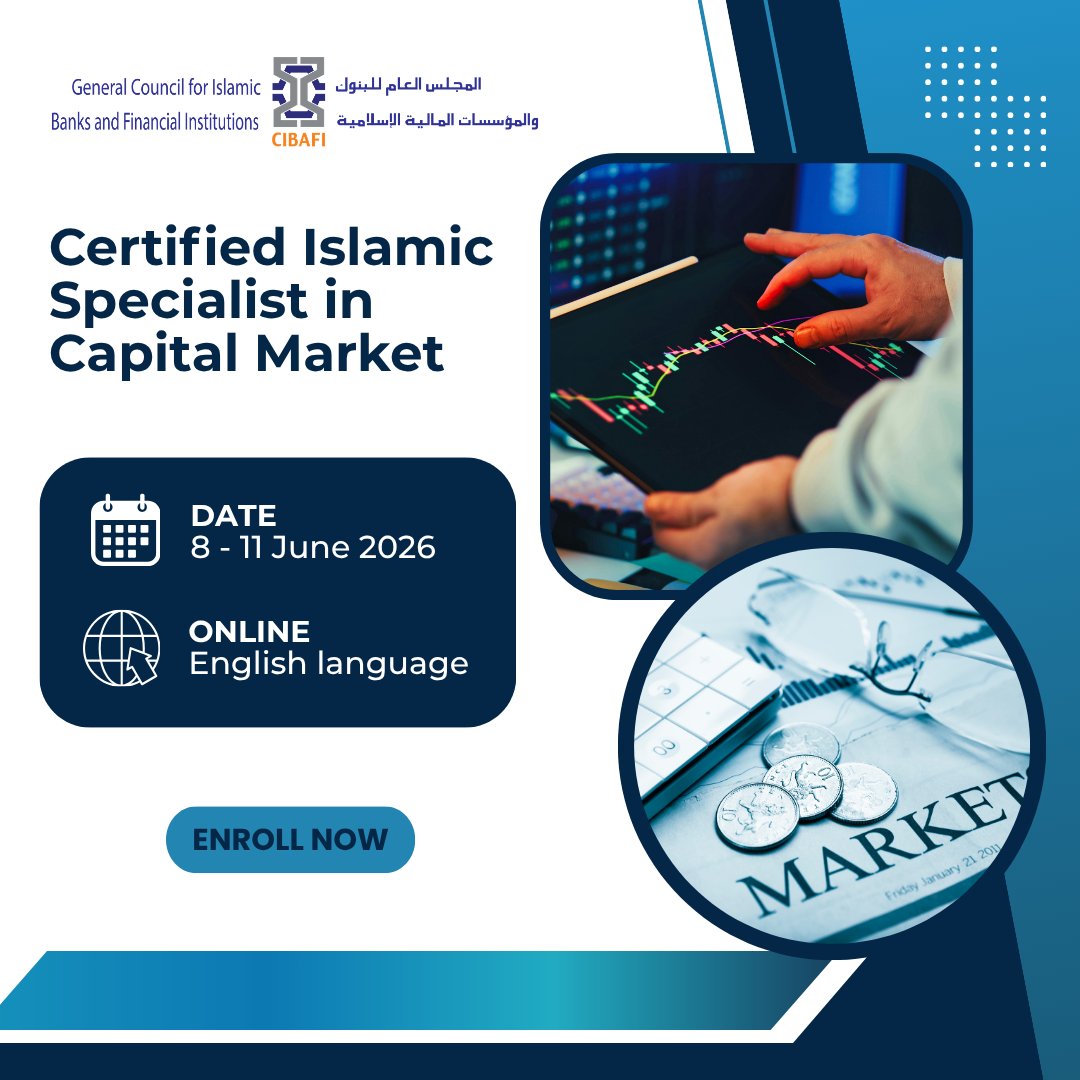 General Council for Islamic Banks and Financial Institutions

CIBAFI

المجلس العام للبنوك والمؤسسات المالية الإسلامية

Certified Islamic Specialist in Capital Market

DATE
8 - 11 June 2026

ONLINE
English language

ENROLL NOW

MARKET

Friday January 21 2011